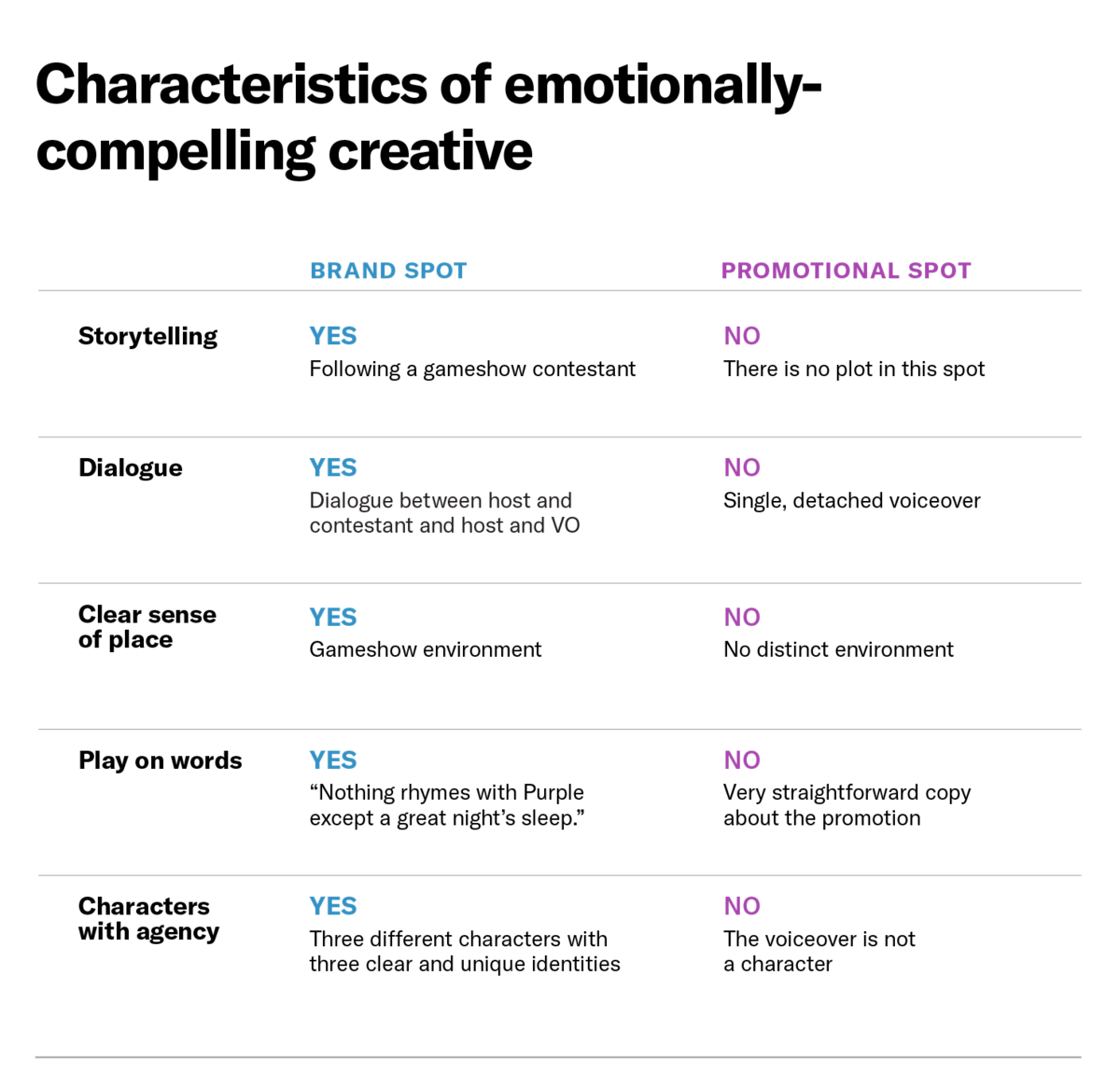 Characteristics of emotionally-compelling creative

| | BRAND SPOT | PROMOTIONAL SPOT |
|---|---|---|
| Storytelling | YES Following a gameshow contestant | NO There is no plot in this spot |
| Dialogue | YES Dialogue between host and contestant and host and VO | NO Single, detached voiceover |
| Clear sense of place | YES Gameshow environment | NO No distinct environment |
| Play on words | YES “Nothing rhymes with Purple except a great night’s sleep.” | NO Very straightforward copy about the promotion |
| Characters with agency | YES Three different characters with three clear and unique identities | NO The voiceover is not a character |